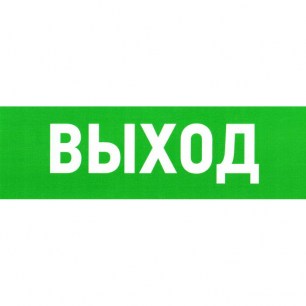 ВЫХОД